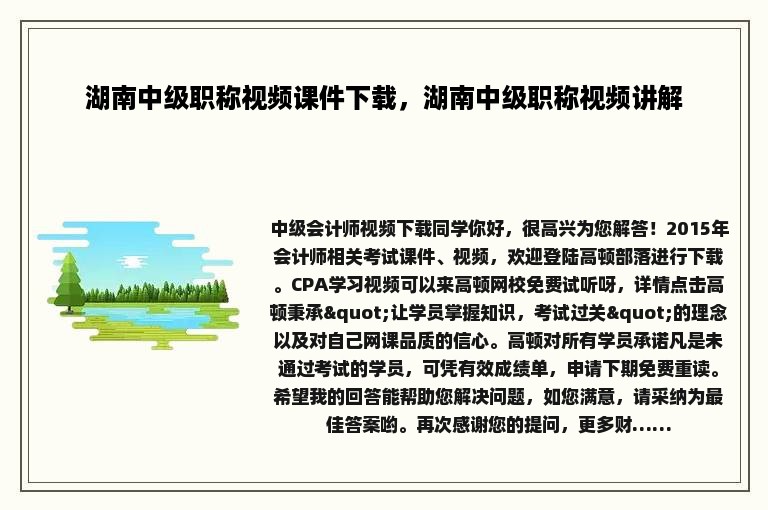 湖南中级职称视频课件下载，湖南中级职称视频讲解

中级会计师视频下载同学你好，很高兴为您解答！2015年会计师相关考试课件、视频，欢迎登陆高顿部落进行下载。CPA学习视频可以来高顿网校免费试听呀，详情点击高顿秉承&quot;让学员掌握知识，考试过关&quot;的理念以及对自己网课品质的信心。高顿对所有学员承诺凡是未通过考试的学员，可凭有效成绩单，申请下期免费重读。希望我的回答能帮助您解决问题，如您满意，请采纳为最佳答案哟。再次感谢您的提问，更多财......